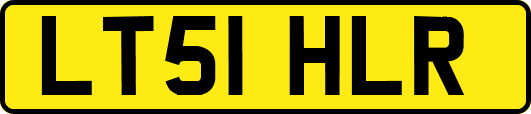 LT51 HLR